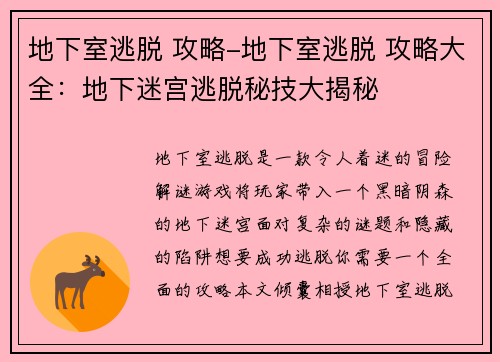 地下室逃脱 攻略-地下室逃脱 攻略大全：地下迷宫逃脱秘技大揭秘

地下室逃脱是一款令人着迷的冒险解谜游戏将玩家带入一个黑暗阴森的地下迷宫面对复杂的谜题和隐藏的陷阱想要成功逃脱你需要一个全面的攻略本文倾囊相授地下室逃脱